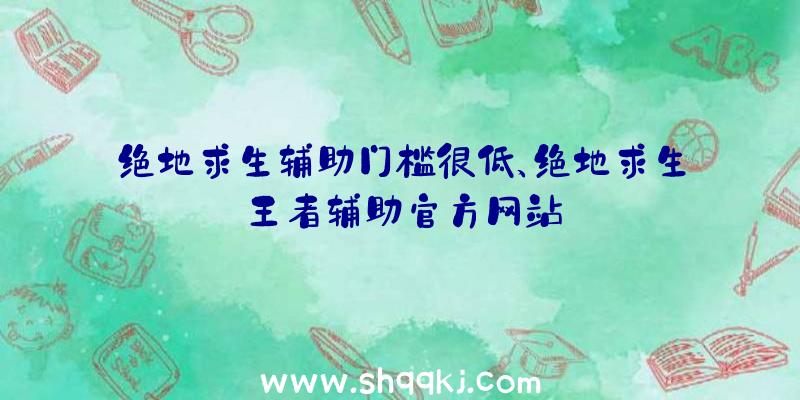 绝地求生辅助门槛很低、绝地求生王者辅助官方网站

ABC

www.shqqkj.com